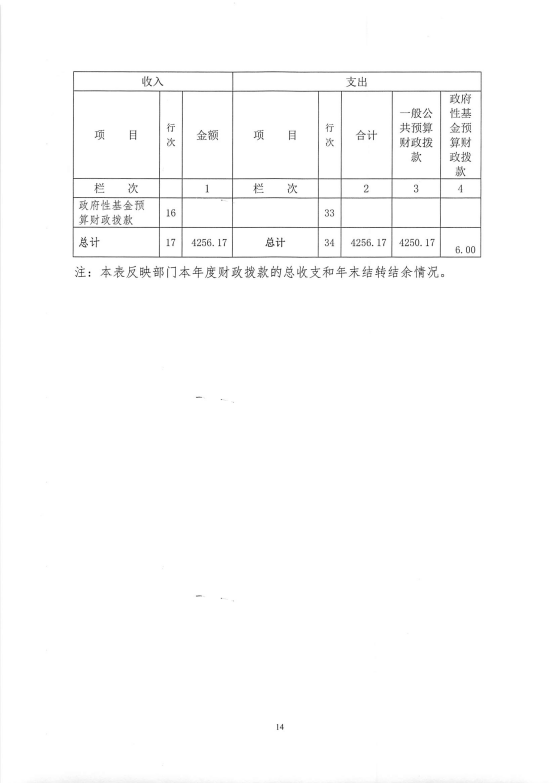 | 收入 | | | 支出 | | | | |
|---|---|---|---|---|---|---|---|
| 项　目 | 行次 | 金额 | 项　目 | 行次 | 合计 | 一般公共预算财政拨款 | 政府性基金预算财政拨款 |
| 栏　次 | | 1 | 栏　次 | | 2 | 3 | 4 |
| 政府性基金预算财政拨款 | 16 | | | 33 | | | |
| 总计 | 17 | 4256.17 | 总计 | 34 | 4256.17 | 4250.17 | 6.00 |

注：本表反映部门本年度财政拨款的总收支和年末结转结余情况。

14